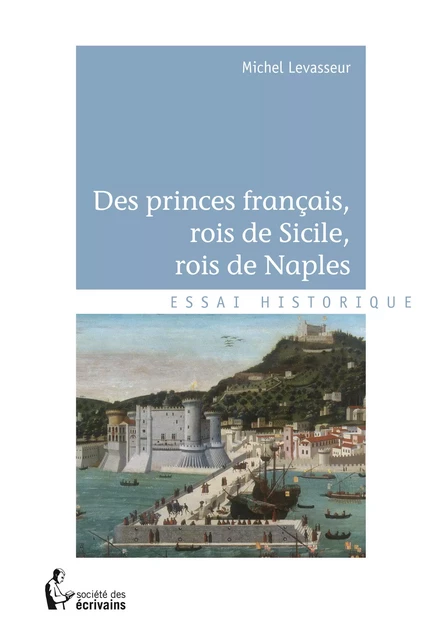 Michel Levasseur

Des princes français, rois de Sicile, rois de Naples

ESSAI HISTORIQUE

société des écrivains